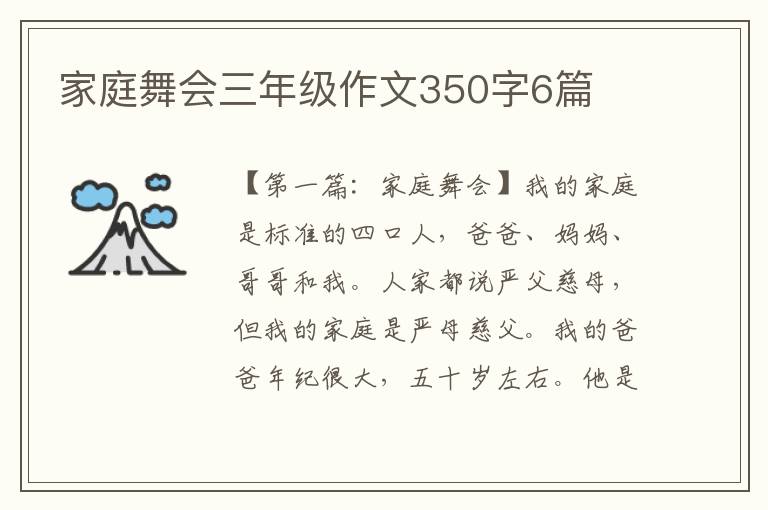 家庭舞会三年级作文350字6篇

【第一篇：家庭舞会】我的家庭是标准的四口人，爸爸、妈妈、哥哥和我。人家都说严父慈母，但我的家庭是严母慈父。我的爸爸年纪很大，五十岁左右。他是